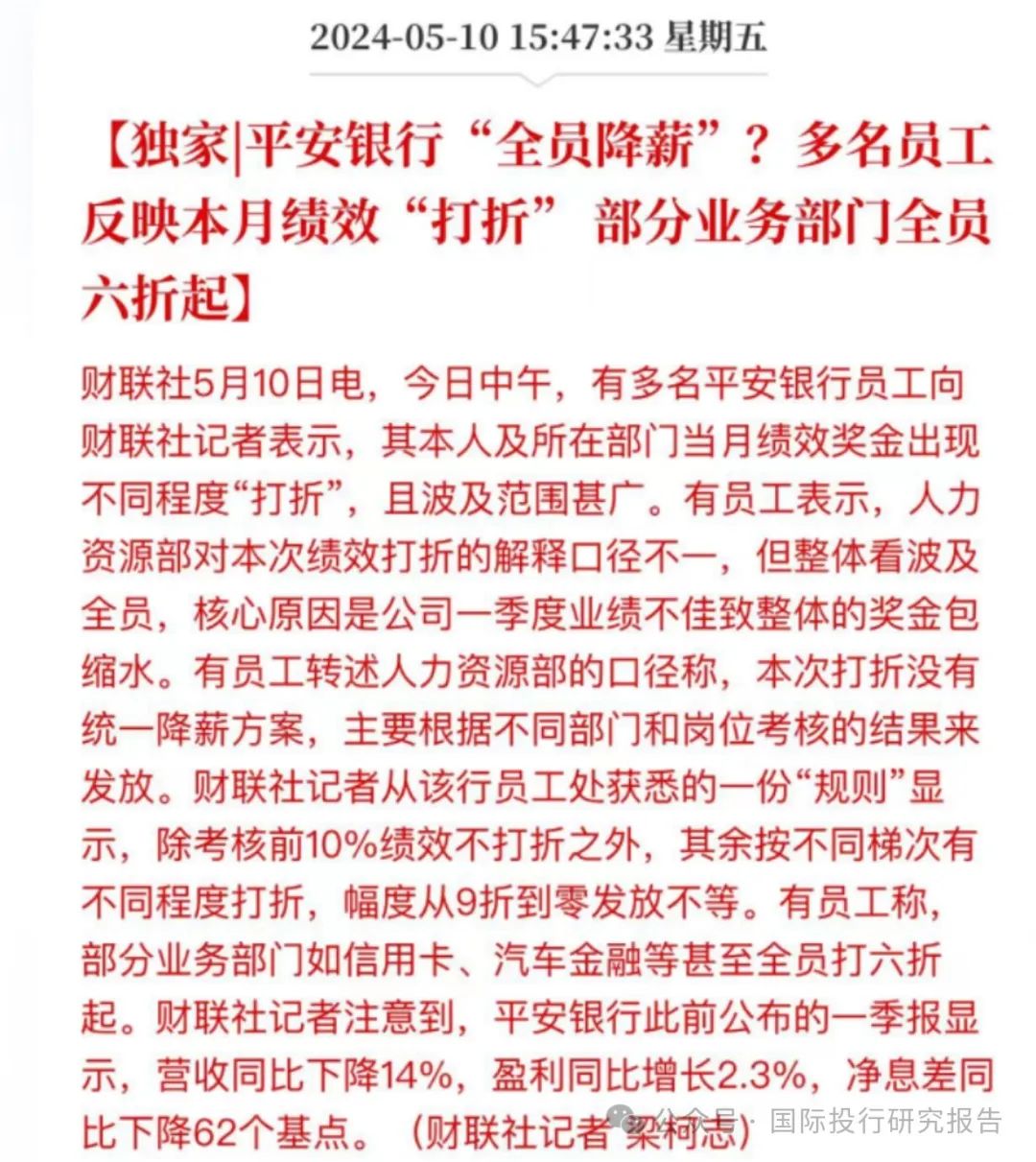 2024-05-10 15:47:33 星期五

【独家|平安银行“全员降薪”？多名员工反映本月绩效“打折” 部分业务部门全员六折起】

财联社5月10日电，今日中午，有多名平安银行员工向财联社记者表示，其本人及所在部门当月绩效奖金出现不同程度“打折”，且波及范围甚广。有员工表示，人力资源部对本次绩效打折的解释口径不一，但整体看波及全员，核心原因是公司一季度业绩不佳致整体的奖金包缩水。有员工转述人力资源部的口径称，本次打折没有统一降薪方案，主要根据不同部门和岗位考核的结果来发放。财联社记者从该行员工处获悉的一份“规则”显示，除考核前10%绩效不打折之外，其余按不同梯次有不同程度打折，幅度从9折到零发放不等。有员工称，部分业务部门如信用卡、汽车金融等甚至全员打六折起。财联社记者注意到，平安银行此前公布的一季报显示，营收同比下降14%，盈利同比增长2.3%，净息差同比下降62个基点。（财联社记者 梁柯志）

公众号 · 国际投行研究报告